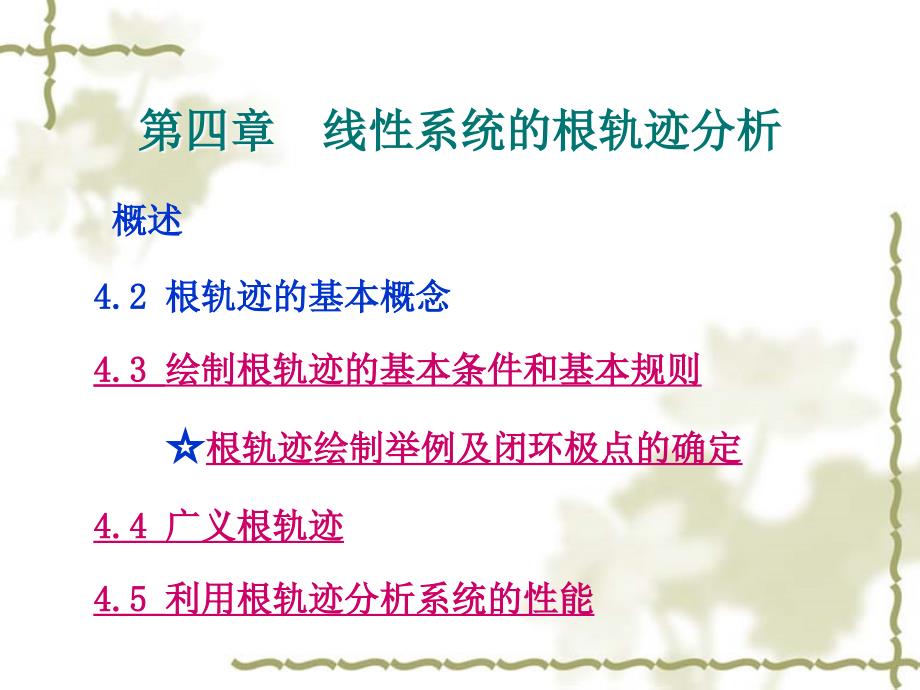 第四章　线性系统的根轨迹分析

概述

4.2 根轨迹的基本概念

4.3 绘制根轨迹的基本条件和基本规则

☆根轨迹绘制举例及闭环极点的确定

4.4 广义根轨迹

4.5 利用根轨迹分析系统的性能